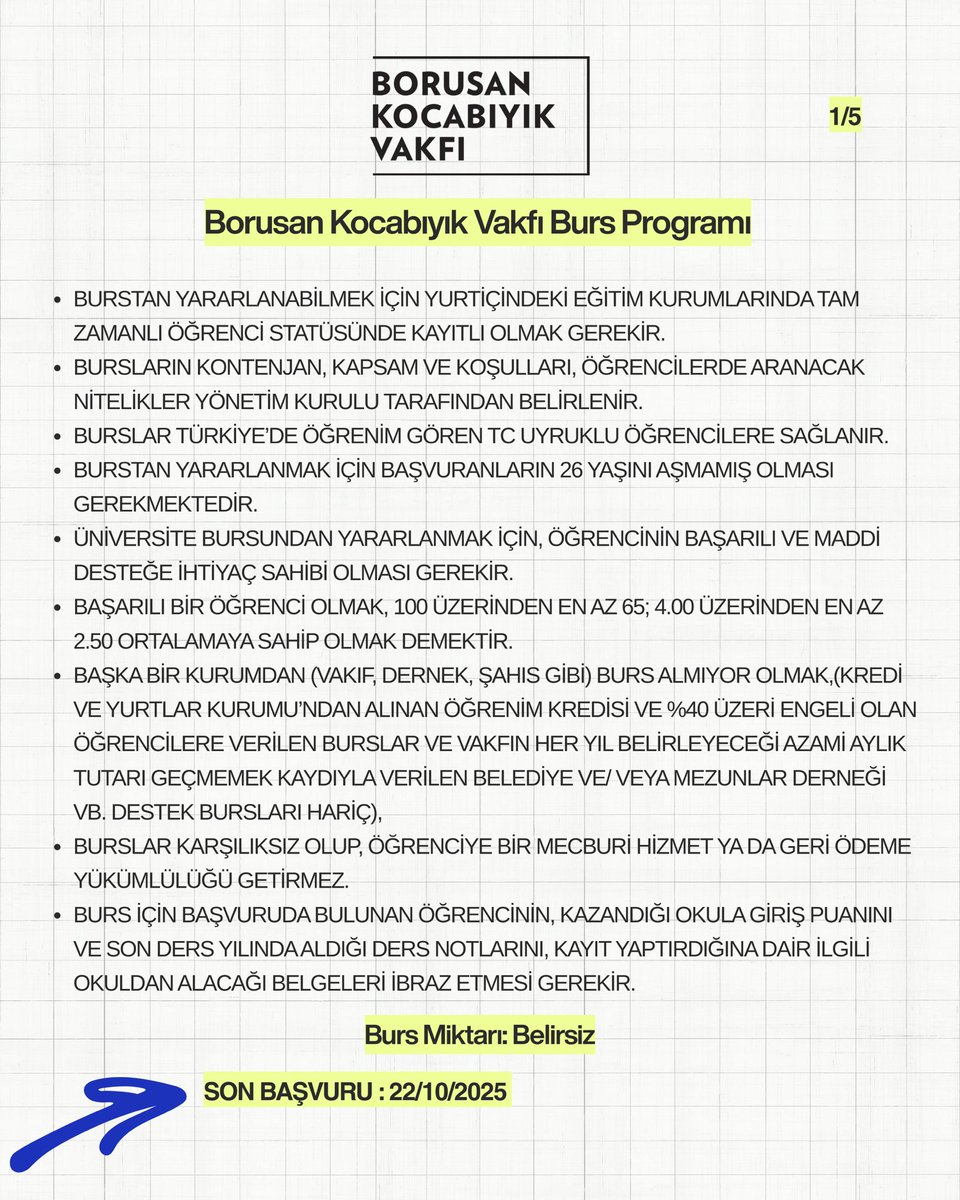 BORUSAN KOCABIYIK VAKFI

1/5

Borusan Kocabıyık Vakfı Burs Programı

• BURSTAN YARARLANABİLMEK İÇİN YURTİÇİNDEKİ EĞİTİM KURUMLARINDA TAM ZAMANLI ÖĞRENCİ STATÜSÜNDE KAYITLI OLMAK GEREKİR.
• BURSLARIN KONTENJAN, KAPSAM VE KOŞULLARI, ÖĞRENCİLERDE ARANACAK NİTELİKLER YÖNETİM KURULU TARAFINDAN BELİRLENİR.
• BURSLAR TÜRKİYE'DE ÖĞRENİM GÖREN TC UYRUKLU ÖĞRENCİLERE SAĞLANIR.
• BURSTAN YARARLANMAK İÇİN BAŞVURANLARIN 26 YAŞINI AŞMAMIŞ OLMASI GEREKMEKTEDİR.
• ÜNİVERSİTE BURSUNDAN YARARLANMAK İÇİN, ÖĞRENCİNİN BAŞARILI VE MADDİ DESTEĞE İHTİYAÇ SAHİBİ OLMASI GEREKİR.
• BAŞARILI BİR ÖĞRENCİ OLMAK, 100 ÜZERİNDEN EN AZ 65; 4.00 ÜZERİNDEN EN AZ 2.50 ORTALAMAYA SAHİP OLMAK DEMEKTİR.
• BAŞKA BİR KURUMDAN (VAKIF, DERNEK, ŞAHIS GİBİ) BURS ALMIYOR OLMAK,(KREDİ VE YURTLAR KURUMU'NDAN ALINAN ÖĞRENİM KREDİSİ VE %40 ÜZERİ ENGELİ OLAN ÖĞRENCİLERE VERİLEN BURSLAR VE VAKFIN HER YIL BELİRLEYECEĞİ AZAMİ AYLIK TUTARI GEÇMEMEK KAYDIYLA VERİLEN BELEDİYE VE/ VEYA MEZUNLAR DERNEĞİ VB. DESTEK BURSLARI HARİÇ),
• BURSLAR KARŞILIKSIZ OLUP, ÖĞRENCİYE BİR MECBURİ HİZMET YA DA GERİ ÖDEME YÜKÜMLÜLÜĞÜ GETİRMEZ.
• BURS İÇİN BAŞVURUDA BULUNAN ÖĞRENCİNİN, KAZANDIĞI OKULA GİRİŞ PUANINI VE SON DERS YILINDA ALDIĞI DERS NOTLARINI, KAYIT YAPTIRDIĞINA DAİR İLGİLİ OKULDAN ALACAĞI BELGELERİ İBRAZ ETMESİ GEREKİR.

Burs Miktarı: Belirsiz

SON BAŞVURU : 22/10/2025